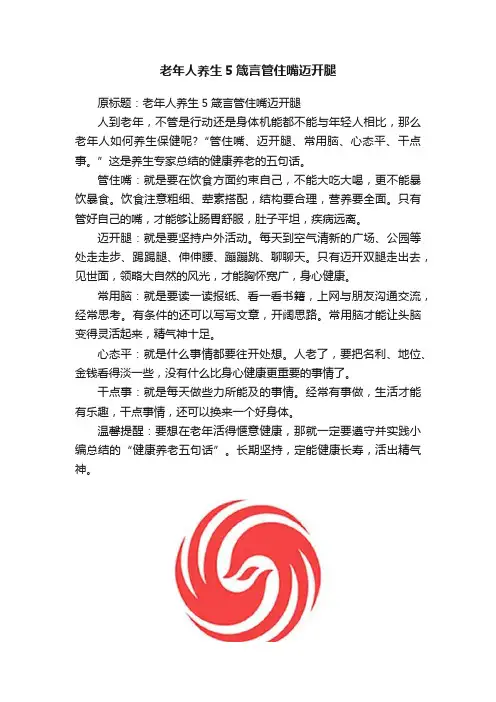 老年人养生 5 箴言管住嘴迈开腿

原标题：老年人养生 5 箴言管住嘴迈开腿

人到老年，不管是行动还是身体机能都不能与年轻人相比，那么老年人如何养生保健呢？“管住嘴、迈开腿、常用脑、心态平、干点事。”这是养生专家总结的健康养老的五句话。

管住嘴：就是要在饮食方面约束自己，不能大吃大喝，更不能暴饮暴食。饮食注意粗细、荤素搭配，结构要合理，营养要全面。只有管好自己的嘴，才能够让肠胃舒服，肚子平坦，疾病远离。

迈开腿：就是要坚持户外活动。每天到空气清新的广场、公园等处走走步、踢踢腿、伸伸腰、蹦蹦跳、聊聊天。只有迈开双腿走出去，见世面，领略大自然的风光，才能胸怀宽广，身心健康。

常用脑：就是要读一读报纸、看一看书籍，上网与朋友沟通交流，经常思考。有条件的还可以写写文章，开阔思路。常用脑才能让头脑变得灵活起来，精气神十足。

心态平：就是什么事情都要往开处想。人老了，要把名利、地位、金钱看得淡一些，没有什么比身心健康更重要的事情了。

干点事：就是每天做些力所能及的事情。经常有事做，生活才能有乐趣，干点事情，还可以换来一个好身体。

温馨提醒：要想在老年活得惬意健康，那就一定要遵守并实践小编总结的“健康养老五句话”。长期坚持，定能健康长寿，活出精气神。